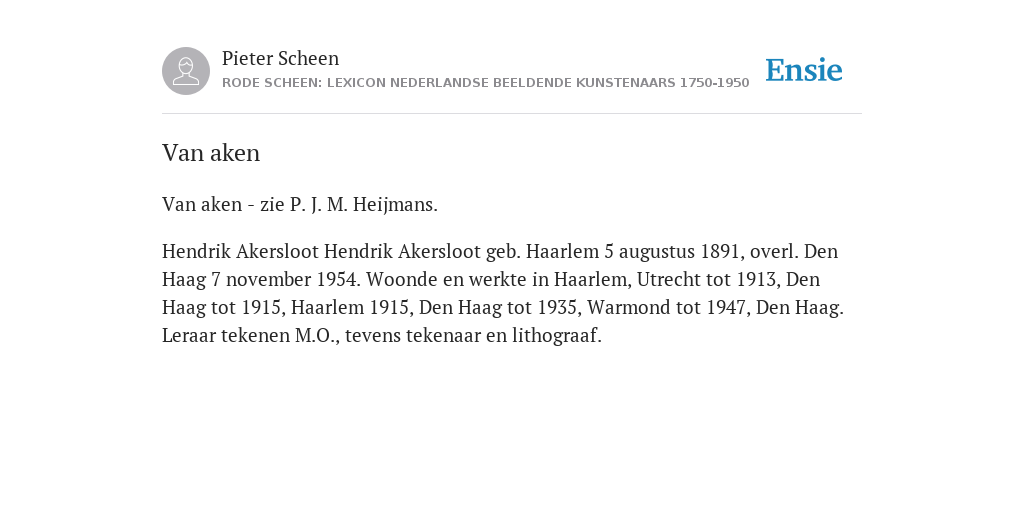 Pieter Scheen
RODE SCHEEN: LEXICON NEDERLANDSE BEELDENDE KUNSTENAARS 1750-1950

Ensie

Van aken

Van aken - zie P. J. M. Heijmans.

Hendrik Akersloot Hendrik Akersloot geb. Haarlem 5 augustus 1891, overl. Den Haag 7 november 1954. Woonde en werkte in Haarlem, Utrecht tot 1913, Den Haag tot 1915, Haarlem 1915, Den Haag tot 1935, Warmond tot 1947, Den Haag. Leraar tekenen M.O., tevens tekenaar en lithograaf.